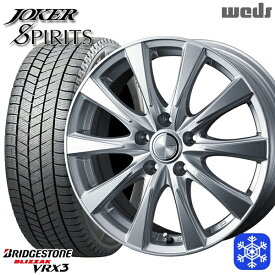 JOKER
SPIRITS

weds

BRIDGESTONE
BLIZZAK
VRX3